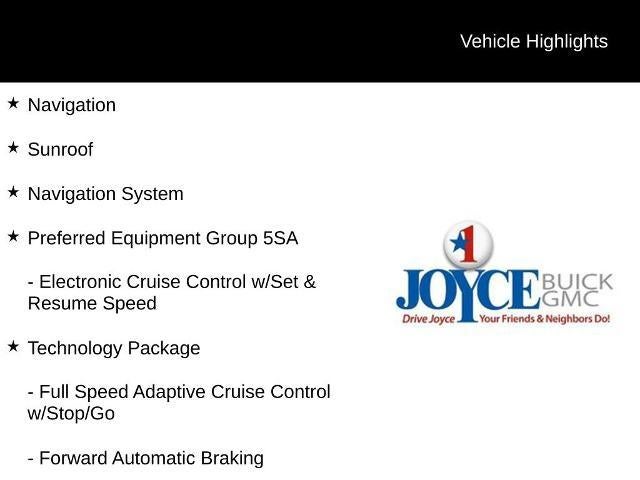 Vehicle Highlights

★ Navigation

★ Sunroof

★ Navigation System

★ Preferred Equipment Group 5SA

- Electronic Cruise Control w/Set & Resume Speed

★ Technology Package

- Full Speed Adaptive Cruise Control w/Stop/Go

- Forward Automatic Braking

1
JOYCE BUICK GMC
Drive Joyce Your Friends & Neighbors Do!